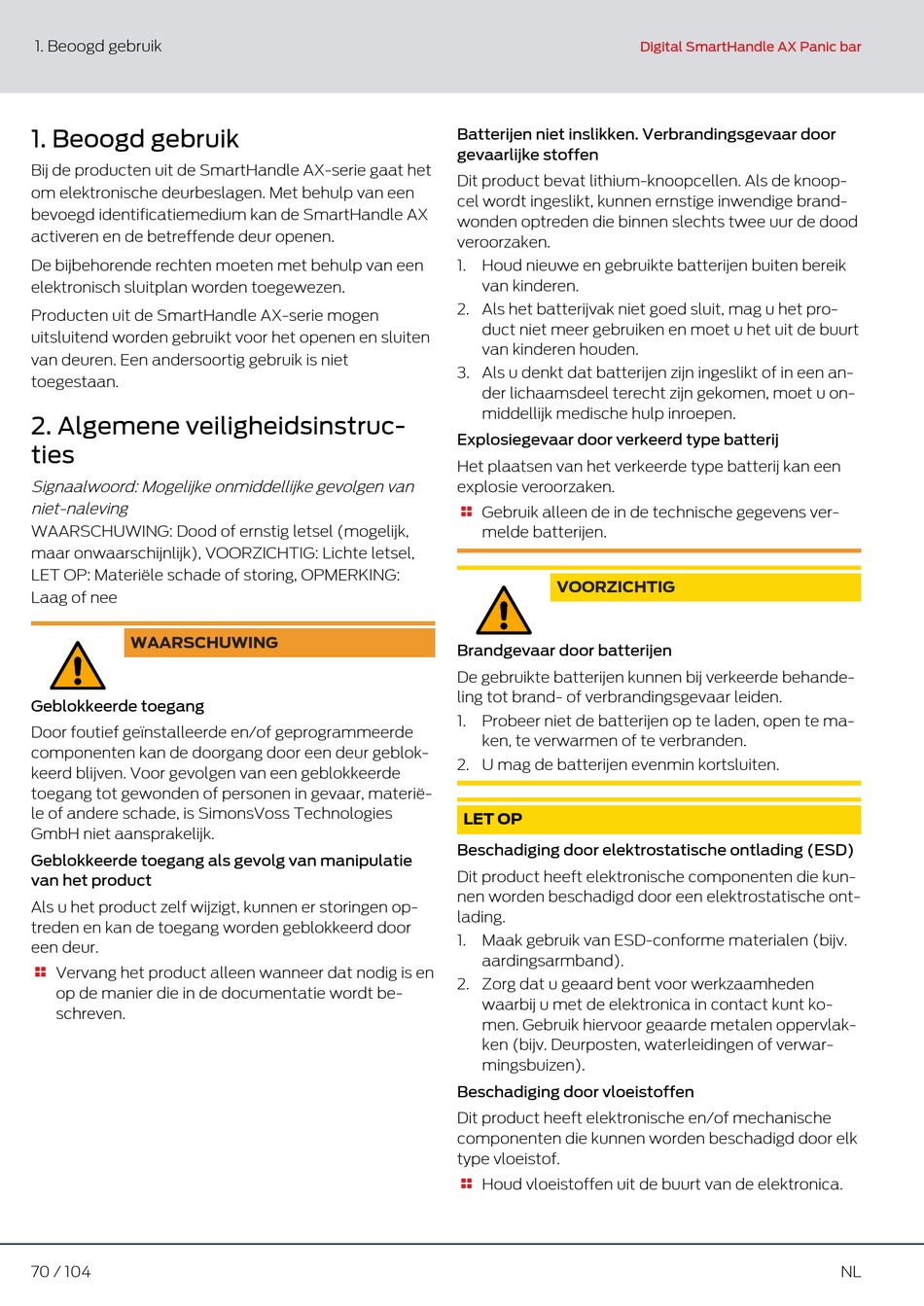 1. Beoogd gebruik

Digital SmartHandle AX Panic bar

1. Beoogd gebruik

Bij de producten uit de SmartHandle AX-serie gaat het om elektronische deurbeslagen. Met behulp van een bevoegd identificatiemedium kan de SmartHandle AX activeren en de betreffende deur openen.

De bijbehorende rechten moeten met behulp van een elektronisch sluitplan worden toegewezen.

Producten uit de SmartHandle AX-serie mogen uitsluitend worden gebruikt voor het openen en sluiten van deuren. Een andersoortig gebruik is niet toegestaan.

2. Algemene veiligheidsinstructies

Signaalwoord: Mogelijke onmiddellijke gevolgen van niet-naleving
WAARSCHUWING: Dood of ernstig letsel (mogelijk, maar onwaarschijnlijk), VOORZICHTIG: Lichte letsel, LET OP: Materiële schade of storing, OPMERKING: Laag of nee

WAARSCHUWING

Geblokkeerde toegang

Door foutief geïnstalleerde en/of geprogrammeerde componenten kan de doorgang door een deur geblokkeerd blijven. Voor gevolgen van een geblokkeerde toegang tot gewonden of personen in gevaar, materiële of andere schade, is SimonsVoss Technologies GmbH niet aansprakelijk.

Geblokkeerde toegang als gevolg van manipulatie van het product

Als u het product zelf wijzigt, kunnen er storingen optreden en kan de toegang worden geblokkeerd door een deur.

Vervang het product alleen wanneer dat nodig is en op de manier die in de documentatie wordt beschreven.

Batterijen niet inslikken. Verbrandingsgevaar door gevaarlijke stoffen

Dit product bevat lithium-knoopcellen. Als de knoopcel wordt ingeslikt, kunnen ernstige inwendige brandwonden optreden die binnen slechts twee uur de dood veroorzaken.

1. Houd nieuwe en gebruikte batterijen buiten bereik van kinderen.
2. Als het batterijvak niet goed sluit, mag u het product niet meer gebruiken en moet u het uit de buurt van kinderen houden.
3. Als u denkt dat batterijen zijn ingeslikt of in een ander lichaamsdeel terecht zijn gekomen, moet u onmiddellijk medische hulp inroepen.

Explosiegevaar door verkeerd type batterij

Het plaatsen van het verkeerde type batterij kan een explosie veroorzaken.

Gebruik alleen de in de technische gegevens vermelde batterijen.

VOORZICHTIG

Brandgevaar door batterijen

De gebruikte batterijen kunnen bij verkeerde behandeling tot brand- of verbrandingsgevaar leiden.

1. Probeer niet de batterijen op te laden, open te maken, te verwarmen of te verbranden.
2. U mag de batterijen evenmin kortsluiten.

LET OP

Beschadiging door elektrostatische ontlading (ESD)

Dit product heeft elektronische componenten die kunnen worden beschadigd door een elektrostatische ontlading.

1. Maak gebruik van ESD-conforme materialen (bijv. aardingsarmband).
2. Zorg dat u geaard bent voor werkzaamheden waarbij u met de elektronica in contact kunt komen. Gebruik hiervoor geaarde metalen oppervlakken (bijv. Deurposten, waterleidingen of verwarmingsbuizen).

Beschadiging door vloeistoffen

Dit product heeft elektronische en/of mechanische componenten die kunnen worden beschadigd door elk type vloeistof.

Houd vloeistoffen uit de buurt van de elektronica.

70 / 104

NL